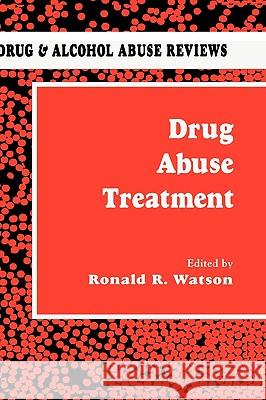 DRUG & ALCOHOL ABUSE REVIEWS

Drug Abuse Treatment

Edited by
Ronald R. Watson

Kraina Książek